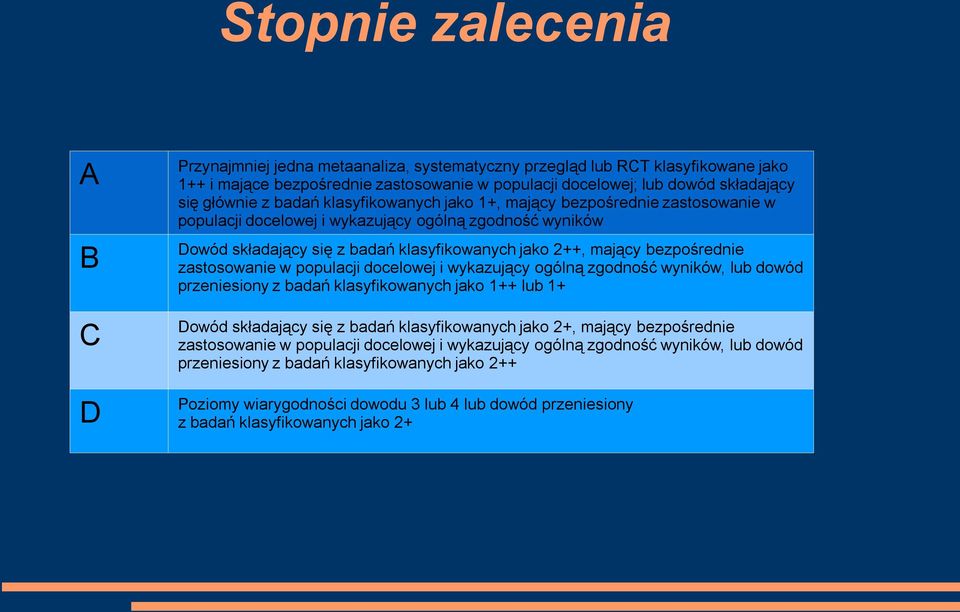 Stopnie zalecenia

| | |
|---|---|
| A | Przynajmniej jedna metaanaliza, systematyczny przegląd lub RCT klasyfikowane jako 1++ i mające bezpośrednie zastosowanie w populacji docelowej; lub dowód składający się głównie z badań klasyfikowanych jako 1+, mający bezpośrednie zastosowanie w populacji docelowej i wykazujący ogólną zgodność wyników |
| B | Dowód składający się z badań klasyfikowanych jako 2++, mający bezpośrednie zastosowanie w populacji docelowej i wykazujący ogólną zgodność wyników, lub dowód przeniesiony z badań klasyfikowanych jako 1++ lub 1+ |
| C | Dowód składający się z badań klasyfikowanych jako 2+, mający bezpośrednie zastosowanie w populacji docelowej i wykazujący ogólną zgodność wyników, lub dowód przeniesiony z badań klasyfikowanych jako 2++ |
| D | Poziomy wiarygodności dowodu 3 lub 4 lub dowód przeniesiony z badań klasyfikowanych jako 2+ |